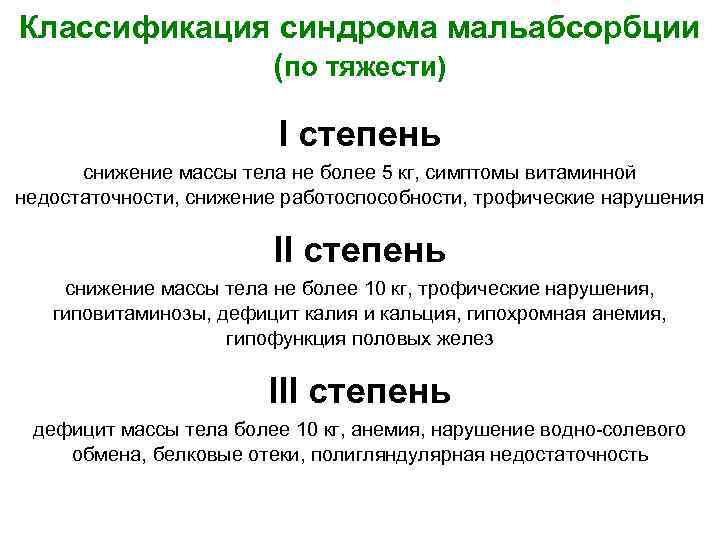 Классификация синдрома мальабсорбции (по тяжести)

I степень

снижение массы тела не более 5 кг, симптомы витаминной недостаточности, снижение работоспособности, трофические нарушения

II степень

снижение массы тела не более 10 кг, трофические нарушения, гиповитаминозы, дефицит калия и кальция, гипохромная анемия, гипофункция половых желез

III степень

дефицит массы тела более 10 кг, анемия, нарушение водно-солевого обмена, белковые отеки, полигляндулярная недостаточность